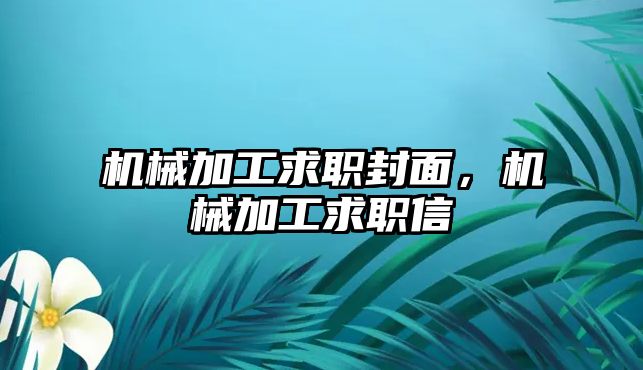 机械加工求职封面，机械加工求职信